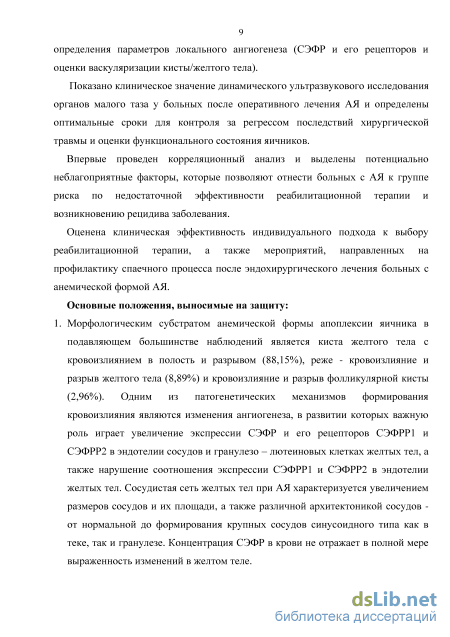 9

определения параметров локального ангиогенеза (СЭФР и его рецепторов и оценки васкуляризации кисты/желтого тела).

Показано клиническое значение динамического ультразвукового исследования органов малого таза у больных после оперативного лечения АЯ и определены оптимальные сроки для контроля за регрессом последствий хирургической травмы и оценки функционального состояния яичников.

Впервые проведен корреляционный анализ и выделены потенциально неблагоприятные факторы, которые позволяют отнести больных с АЯ к группе риска по недостаточной эффективности реабилитационной терапии и возникновению рецидива заболевания.

Оценена клиническая эффективность индивидуального подхода к выбору реабилитационной терапии, а также мероприятий, направленных на профилактику спаечного процесса после эндохирургического лечения больных с анемической формой АЯ.

Основные положения, выносимые на защиту:

1. Морфологическим субстратом анемической формы апоплексии яичника в подавляющем большинстве наблюдений является киста желтого тела с кровоизлиянием в полость и разрывом (88,15%), реже - кровоизлияние и разрыв желтого тела (8,89%) и кровоизлияние и разрыв фолликулярной кисты (2,96%). Одним из патогенетических механизмов формирования кровоизлияния являются изменения ангиогенеза, в развитии которых важную роль играет увеличение экспрессии СЭФР и его рецепторов СЭФРР1 и СЭФРР2 в эндотелии сосудов и гранулезо – лютеиновых клетках желтых тел, а также нарушение соотношения экспрессии СЭФРР1 и СЭФРР2 в эндотелии желтых тел. Сосудистая сеть желтых тел при АЯ характеризуется увеличением размеров сосудов и их площади, а также различной архитектоникой сосудов - от нормальной до формирования крупных сосудов синусоидного типа как в теке, так и гранулезе. Концентрация СЭФР в крови не отражает в полной мере выраженность изменений в желтом теле.

dsLib.net
библиотека диссертаций